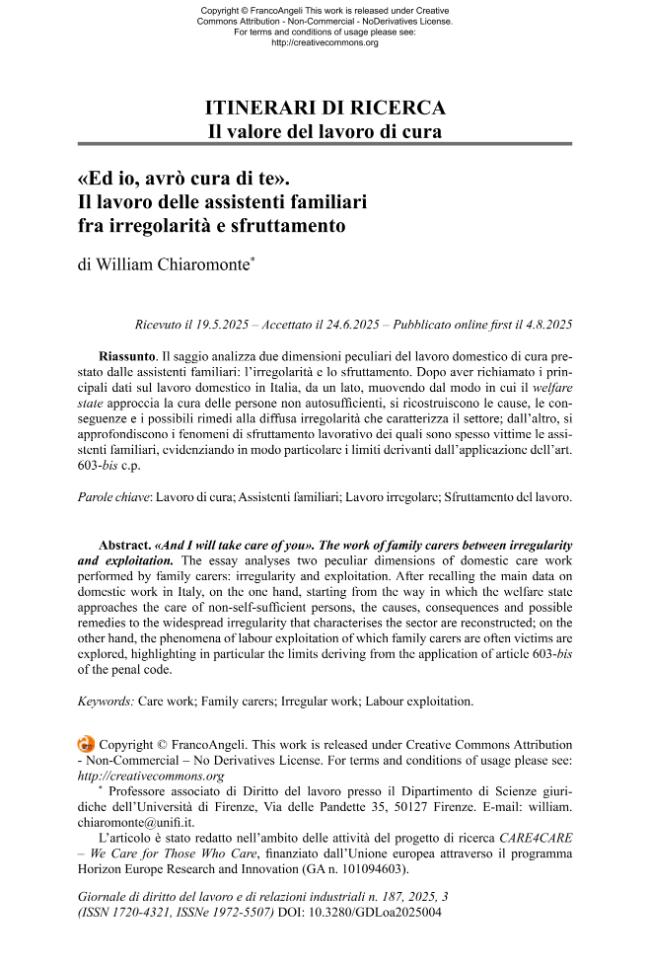 Copyright © FrancoAngeli This work is released under Creative Commons Attribution - Non-Commercial - NoDerivatives License. For terms and conditions of usage please see: http://creativecommons.org

ITINERARI DI RICERCA
Il valore del lavoro di cura

«Ed io, avrò cura di te».
Il lavoro delle assistenti familiari
fra irregolarità e sfruttamento

di William Chiaromonte$^{*}$

Ricevuto il 19.5.2025 – Accettato il 24.6.2025 – Pubblicato online first il 4.8.2025

Riassunto. Il saggio analizza due dimensioni peculiari del lavoro domestico di cura prestato dalle assistenti familiari: l'irregolarità e lo sfruttamento. Dopo aver richiamato i principali dati sul lavoro domestico in Italia, da un lato, muovendo dal modo in cui il welfare state approccia la cura delle persone non autosufficienti, si ricostruiscono le cause, le conseguenze e i possibili rimedi alla diffusa irregolarità che caratterizza il settore; dall'altro, si approfondiscono i fenomeni di sfruttamento lavorativo dei quali sono spesso vittime le assistenti familiari, evidenziando in modo particolare i limiti derivanti dall'applicazione dell'art. 603-bis c.p.

Parole chiave: Lavoro di cura; Assistenti familiari; Lavoro irregolare; Sfruttamento del lavoro.

Abstract. «And I will take care of you». The work of family carers between irregularity and exploitation. The essay analyses two peculiar dimensions of domestic care work performed by family carers: irregularity and exploitation. After recalling the main data on domestic work in Italy, on the one hand, starting from the way in which the welfare state approaches the care of non-self-sufficient persons, the causes, consequences and possible remedies to the widespread irregularity that characterises the sector are reconstructed; on the other hand, the phenomena of labour exploitation of which family carers are often victims are explored, highlighting in particular the limits deriving from the application of article 603-bis of the penal code.

Keywords: Care work; Family carers; Irregular work; Labour exploitation.

Copyright © FrancoAngeli. This work is released under Creative Commons Attribution - Non-Commercial – No Derivatives License. For terms and conditions of usage please see: http://creativecommons.org

$^{*}$ Professore associato di Diritto del lavoro presso il Dipartimento di Scienze giuridiche dell'Università di Firenze, Via delle Pandette 35, 50127 Firenze. E-mail: william.chiaromonte@unifi.it.

L'articolo è stato redatto nell'ambito delle attività del progetto di ricerca CARE4CARE – We Care for Those Who Care, finanziato dall'Unione europea attraverso il programma Horizon Europe Research and Innovation (GA n. 101094603).

Giornale di diritto del lavoro e di relazioni industriali n. 187, 2025, 3
(ISSN 1720-4321, ISSNe 1972-5507) DOI: 10.3280/GDLoa2025004